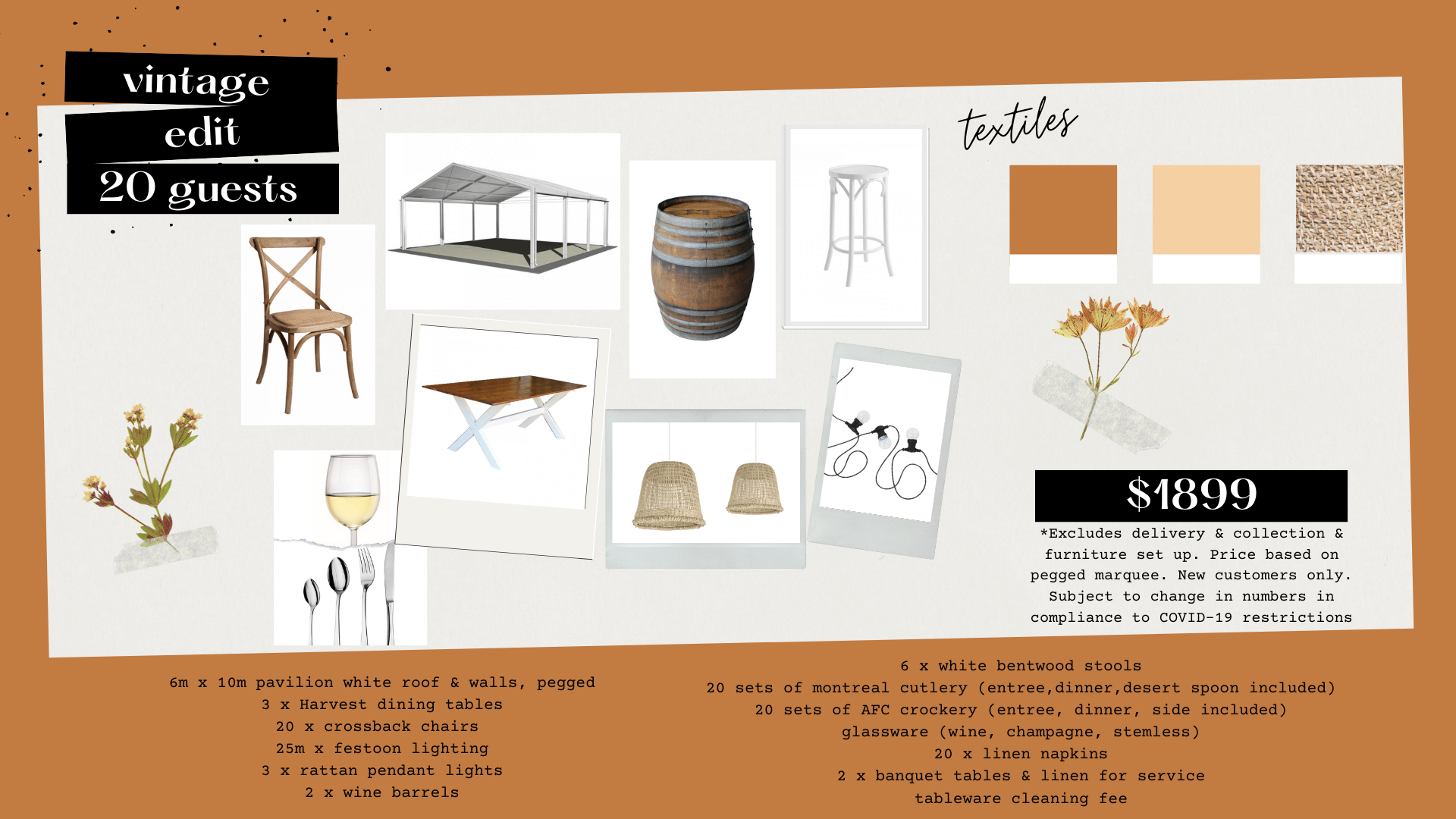 vintage
edit
20 guests

textiles

$1899

*Excludes delivery & collection & furniture set up. Price based on pegged marquee. New customers only. Subject to change in numbers in compliance to COVID-19 restrictions

6m x 10m pavilion white roof & walls, pegged
3 x Harvest dining tables
20 x crossback chairs
25m x festoon lighting
3 x rattan pendant lights
2 x wine barrels

6 x white bentwood stools
20 sets of montreal cutlery (entree,dinner,desert spoon included)
20 sets of AFC crockery (entree, dinner, side included)
glassware (wine, champagne, stemless)
20 x linen napkins
2 x banquet tables & linen for service
tableware cleaning fee